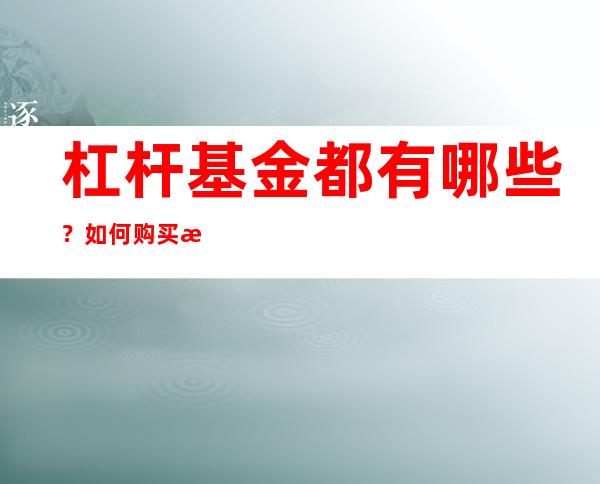 逐

杠杆基金都有哪些

？如何购买æ